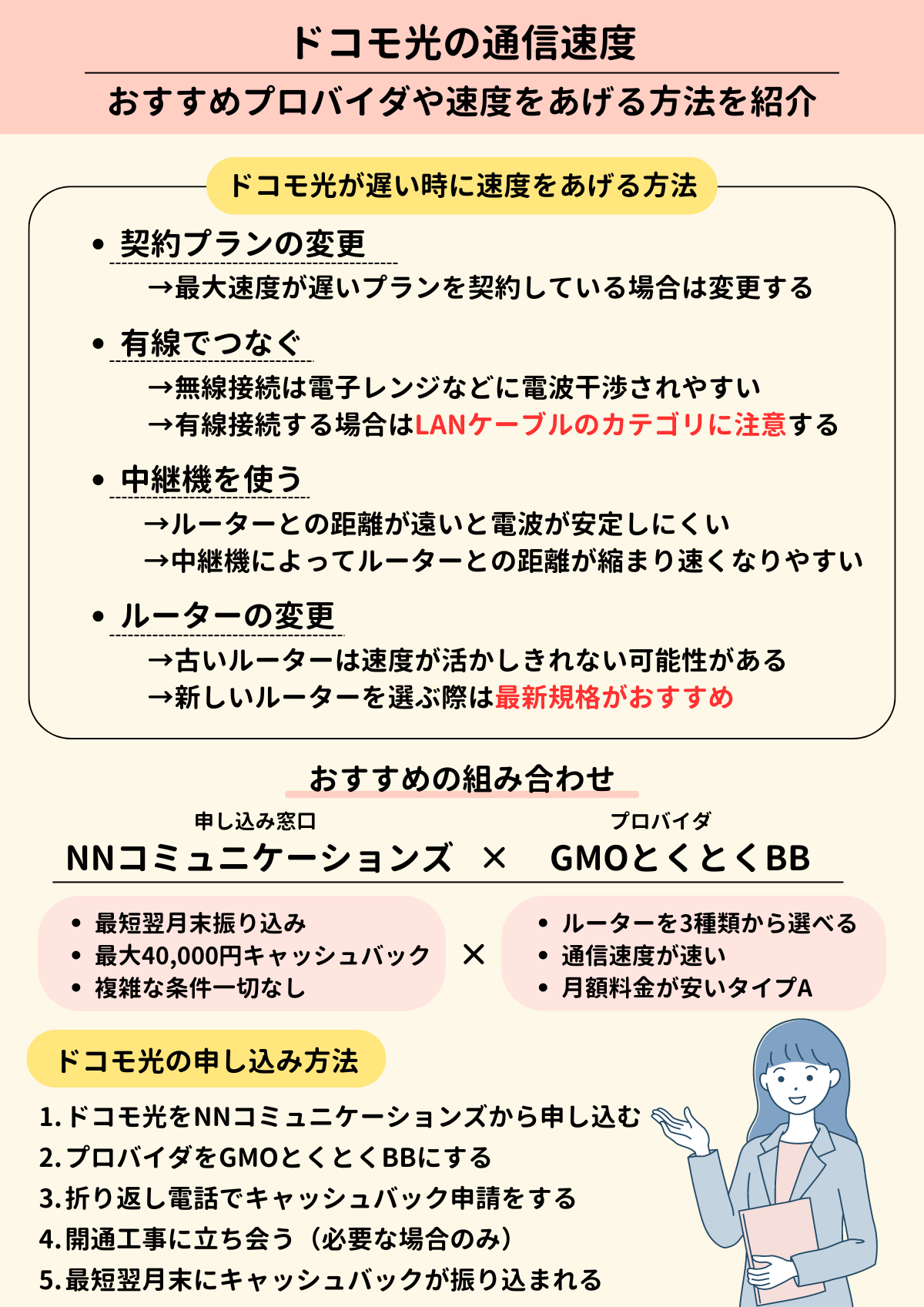 ドコモ光の通信速度

おすすめプロバイダや速度をあげる方法を紹介

ドコモ光が遅い時に速度をあげる方法

• 契約プランの変更

→最大速度が遅いプランを契約している場合は変更する

• 有線でつなぐ

→無線接続は電子レンジなどに電波干渉されやすい
→有線接続する場合はLANケーブルのカテゴリに注意する

• 中継機を使う

→ルーターとの距離が遠いと電波が安定しにくい
→中継機によってルーターとの距離が縮まり速くなりやすい

• ルーターの変更

→古いルーターは速度が活かしきれない可能性がある
→新しいルーターを選ぶ際は最新規格がおすすめ

おすすめの組み合わせ

申し込み窓口
NNコミュニケーションズ × プロバイダ
GMOとくとくBB

• 最短翌月末振り込み
• 最大40,000円キャッシュバック
• 複雑な条件一切なし

×

• ルーターを3種類から選べる
• 通信速度が速い
• 月額料金が安いタイプA

ドコモ光の申し込み方法

1. ドコモ光をNNコミュニケーションズから申し込む
2. プロバイダをGMOとくとくBBにする
3. 折り返し電話でキャッシュバック申請をする
4. 開通工事に立ち会う（必要な場合のみ）
5. 最短翌月末にキャッシュバックが振り込まれる